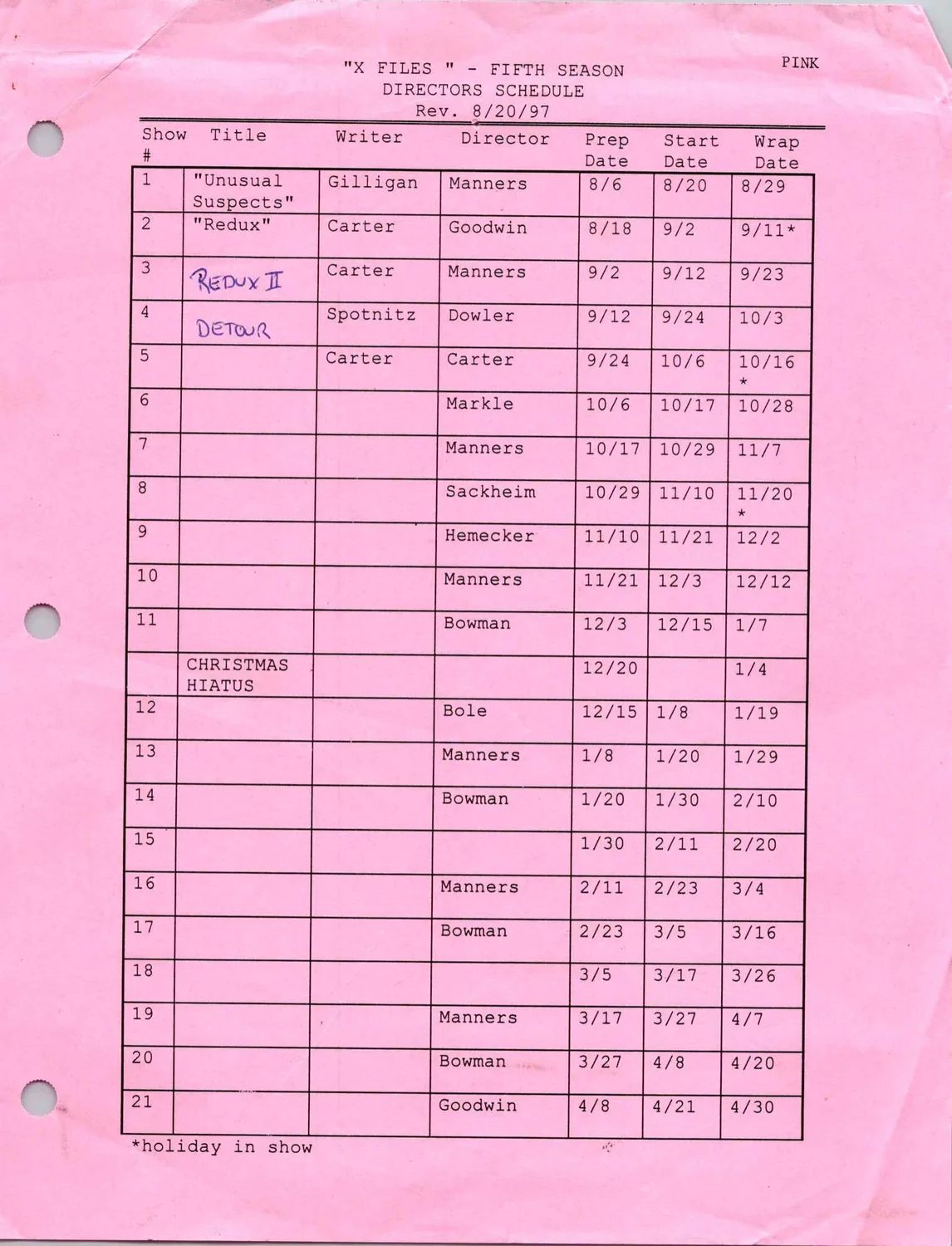 PINK

"X FILES " - FIFTH SEASON
DIRECTORS SCHEDULE
Rev. 8/20/97

| Show # | Title | Writer | Director | Prep Date | Start Date | Wrap Date |
|---|---|---|---|---|---|---|
| 1 | "Unusual Suspects" | Gilligan | Manners | 8/6 | 8/20 | 8/29 |
| 2 | "Redux" | Carter | Goodwin | 8/18 | 9/2 | 9/11* |
| 3 | REDUX II | Carter | Manners | 9/2 | 9/12 | 9/23 |
| 4 | DETOUR | Spotnitz | Dowler | 9/12 | 9/24 | 10/3 |
| 5 | | Carter | Carter | 9/24 | 10/6 | 10/16 * |
| 6 | | | Markle | 10/6 | 10/17 | 10/28 |
| 7 | | | Manners | 10/17 | 10/29 | 11/7 |
| 8 | | | Sackheim | 10/29 | 11/10 | 11/20 * |
| 9 | | | Hemecker | 11/10 | 11/21 | 12/2 |
| 10 | | | Manners | 11/21 | 12/3 | 12/12 |
| 11 | | | Bowman | 12/3 | 12/15 | 1/7 |
| | CHRISTMAS HIATUS | | | 12/20 | | 1/4 |
| 12 | | | Bole | 12/15 | 1/8 | 1/19 |
| 13 | | | Manners | 1/8 | 1/20 | 1/29 |
| 14 | | | Bowman | 1/20 | 1/30 | 2/10 |
| 15 | | | | 1/30 | 2/11 | 2/20 |
| 16 | | | Manners | 2/11 | 2/23 | 3/4 |
| 17 | | | Bowman | 2/23 | 3/5 | 3/16 |
| 18 | | | | 3/5 | 3/17 | 3/26 |
| 19 | | | Manners | 3/17 | 3/27 | 4/7 |
| 20 | | | Bowman | 3/27 | 4/8 | 4/20 |
| 21 | | | Goodwin | 4/8 | 4/21 | 4/30 |

*holiday in show